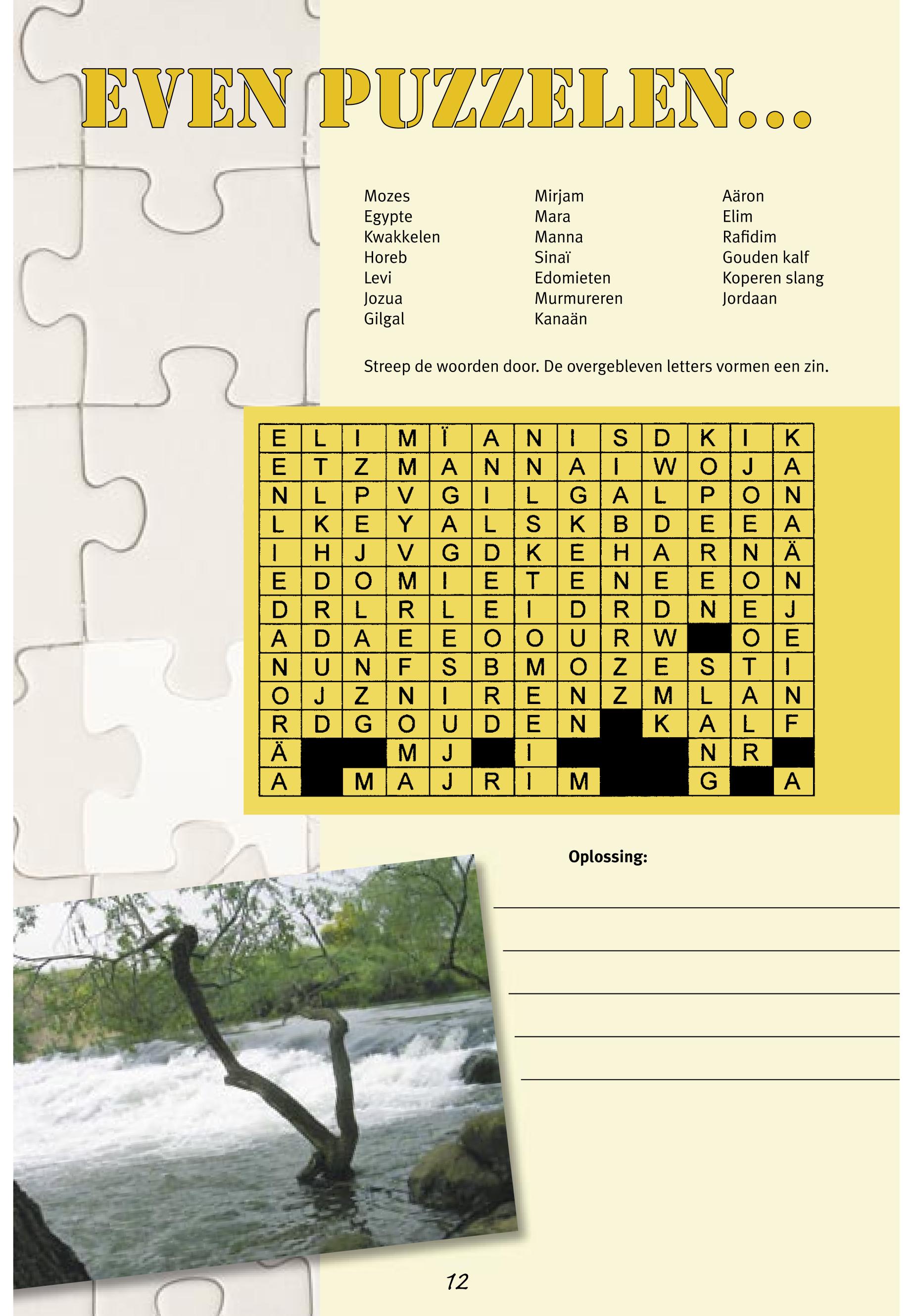 EVEN PUZZELEN...

Mozes
Egypte
Kwakkelen
Horeb
Levi
Jozua
Gilgal

Mirjam
Mara
Manna
Sinaï
Edomieten
Murmureren
Kanaän

Aäron
Elim
Rafidim
Gouden kalf
Koperen slang
Jordaan

Streep de woorden door. De overgebleven letters vormen een zin.

| E | L | I | M | Ï | A | N | I | S | D | K | I | K |
|---|---|---|---|---|---|---|---|---|---|---|---|---|
| E | T | Z | M | A | N | N | A | I | W | O | J | A |
| N | L | P | V | G | I | L | G | A | L | P | O | N |
| L | K | E | Y | A | L | S | K | B | D | E | E | A |
| I | H | J | V | G | D | K | E | H | A | R | N | Ä |
| E | D | O | M | I | E | T | E | N | E | E | O | N |
| D | R | L | R | L | E | I | D | R | D | N | E | J |
| A | D | A | E | E | O | O | U | R | W |  | O | E |
| N | U | N | F | S | B | M | O | Z | E | S | T | I |
| O | J | Z | N | I | R | E | N | Z | M | L | A | N |
| R | D | G | O | U | D | E | N |  | K | A | L | F |
| Ä |  |  | M | J |  | I |  |  |  | N | R |  |
| A |  | M | A | J | R | I | M |  |  | G |  | A |

Oplossing:

12